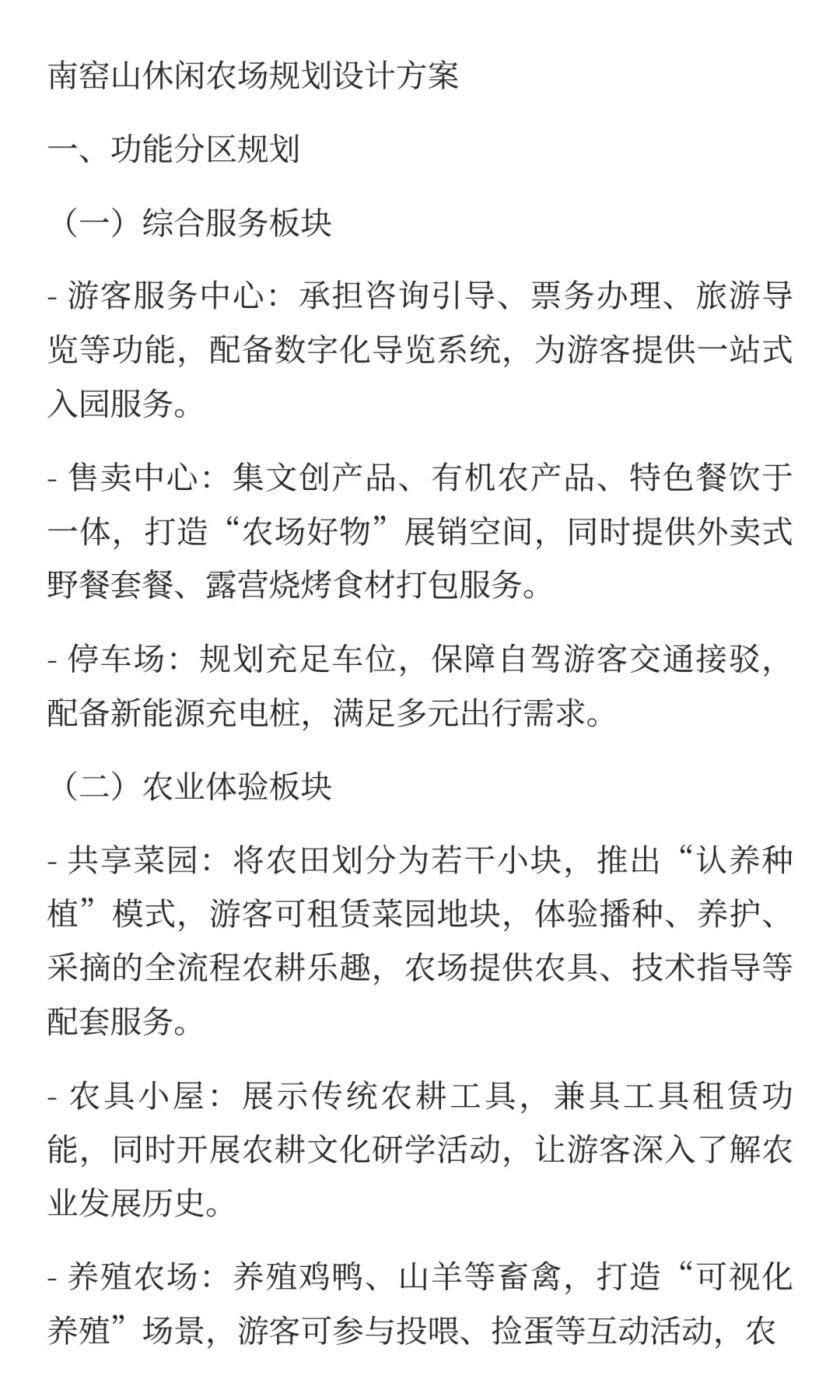 南窑山休闲农场规划设计方案

一、功能分区规划

（一）综合服务板块

- 游客服务中心：承担咨询引导、票务办理、旅游导览等功能，配备数字化导览系统，为游客提供一站式入园服务。

- 售卖中心：集文创产品、有机农产品、特色餐饮于一体，打造“农场好物”展销空间，同时提供外卖式野餐套餐、露营烧烤食材打包服务。

- 停车场：规划充足车位，保障自驾游客交通接驳，配备新能源充电桩，满足多元出行需求。

（二）农业体验板块

- 共享菜园：将农田划分为若干小块，推出“认养种植”模式，游客可租赁菜园地块，体验播种、养护、采摘的全流程农耕乐趣，农场提供农具、技术指导等配套服务。

- 农具小屋：展示传统农耕工具，兼具工具租赁功能，同时开展农耕文化研学活动，让游客深入了解农业发展历史。

- 养殖农场：养殖鸡鸭、山羊等畜禽，打造“可视化养殖”场景，游客可参与投喂、捡蛋等互动活动，农